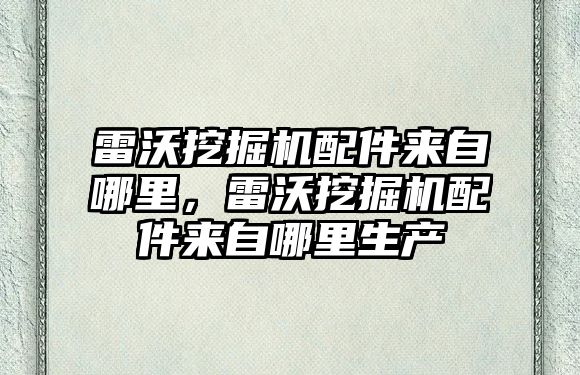 雷沃挖掘机配件来自哪里，雷沃挖掘机配件来自哪里生产